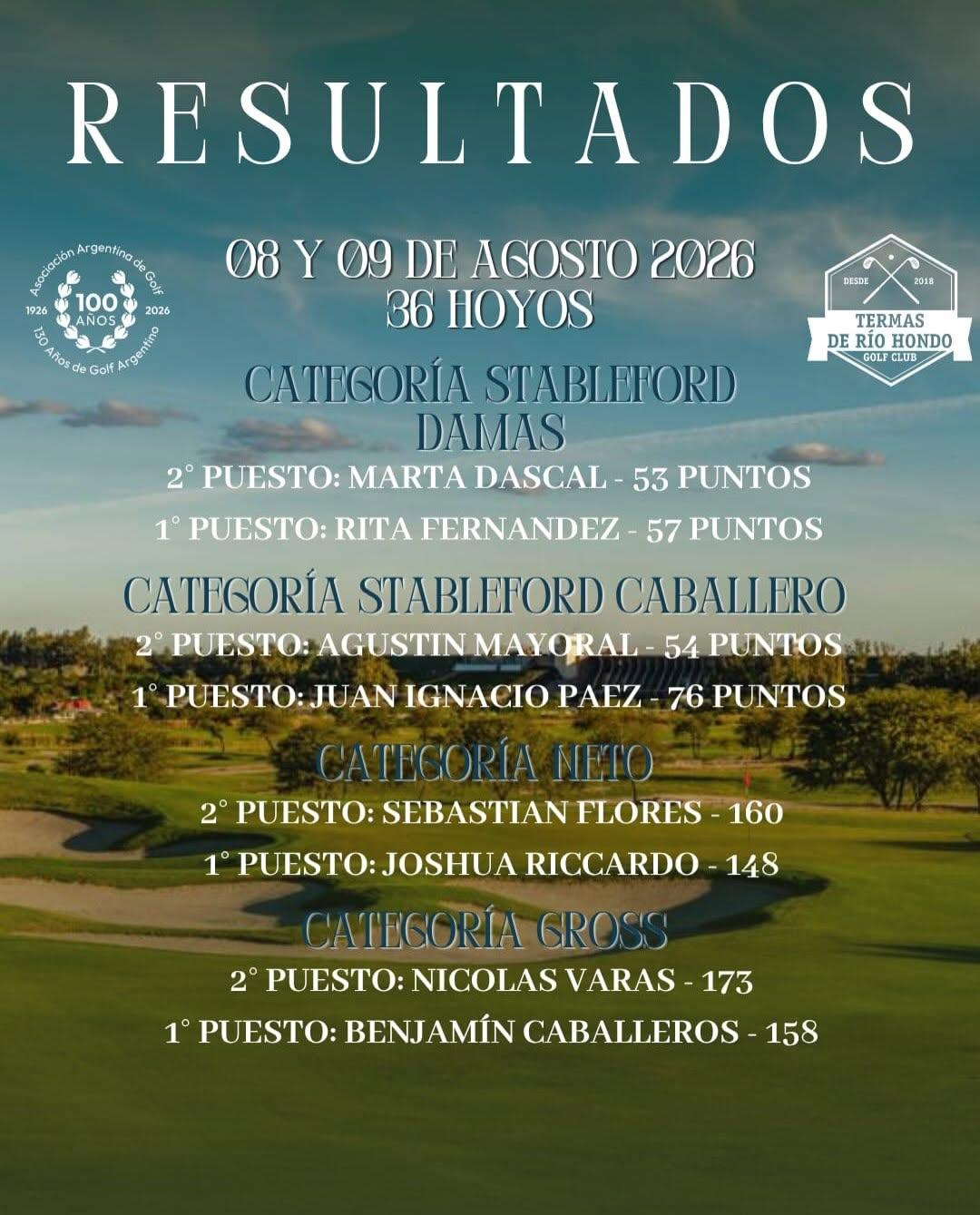 RESULTADOS

Asociación Argentina de Golf
1926 100 AÑOS 2026
130 Años de Golf Argentino

08 Y 09 DE AGOSTO 2026
36 HOYOS

DESDE 2018
TERMAS DE RÍO HONDO
GOLF CLUB

CATEGORÍA STABLEFORD DAMAS
2° PUESTO: MARTA DASCAL - 53 PUNTOS
1° PUESTO: RITA FERNANDEZ - 57 PUNTOS

CATEGORÍA STABLEFORD CABALLERO
2° PUESTO: AGUSTIN MAYORAL - 54 PUNTOS
1° PUESTO: JUAN IGNACIO PAEZ - 76 PUNTOS

CATEGORÍA NETO
2° PUESTO: SEBASTIAN FLORES - 160
1° PUESTO: JOSHUA RICCARDO - 148

CATEGORÍA GROSS
2° PUESTO: NICOLAS VARAS - 173
1° PUESTO: BENJAMÍN CABALLEROS - 158